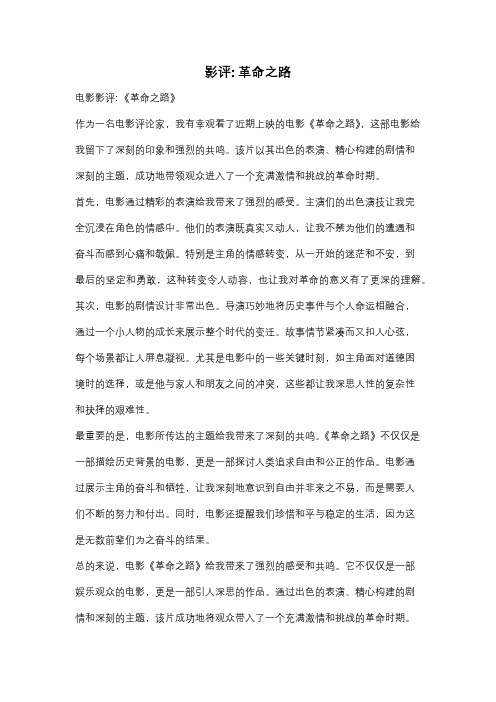 影评: 革命之路

电影影评:《革命之路》

作为一名电影评论家，我有幸观看了近期上映的电影《革命之路》，这部电影给我留下了深刻的印象和强烈的共鸣。该片以其出色的表演、精心构建的剧情和深刻的主题，成功地带领观众进入了一个充满激情和挑战的革命时期。

首先，电影通过精彩的表演给我带来了强烈的感受。主演们的出色演技让我完全沉浸在角色的情感中。他们的表演既真实又动人，让我不禁为他们的遭遇和奋斗而感到心痛和敬佩。特别是主角的情感转变，从一开始的迷茫和不安，到最后的坚定和勇敢，这种转变令人动容，也让我对革命的意义有了更深的理解。

其次，电影的剧情设计非常出色。导演巧妙地将历史事件与个人命运相融合，通过一个小人物的成长来展示整个时代的变迁。故事情节紧凑而又扣人心弦，每个场景都让人屏息凝视。尤其是电影中的一些关键时刻，如主角面对道德困境时的选择，或是他与家人和朋友之间的冲突，这些都让我深思人性的复杂性和抉择的艰难性。

最重要的是，电影所传达的主题给我带来了深刻的共鸣。《革命之路》不仅仅是一部描绘历史背景的电影，更是一部探讨人类追求自由和公正的作品。电影通过展示主角的奋斗和牺牲，让我深刻地意识到自由并非来之不易，而是需要人们不断的努力和付出。同时，电影还提醒我们珍惜和平与稳定的生活，因为这是无数前辈们为之奋斗的结果。

总的来说，电影《革命之路》给我带来了强烈的感受和共鸣。它不仅仅是一部娱乐观众的电影，更是一部引人深思的作品。通过出色的表演、精心构建的剧情和深刻的主题，该片成功地将观众带入了一个充满激情和挑战的革命时期。